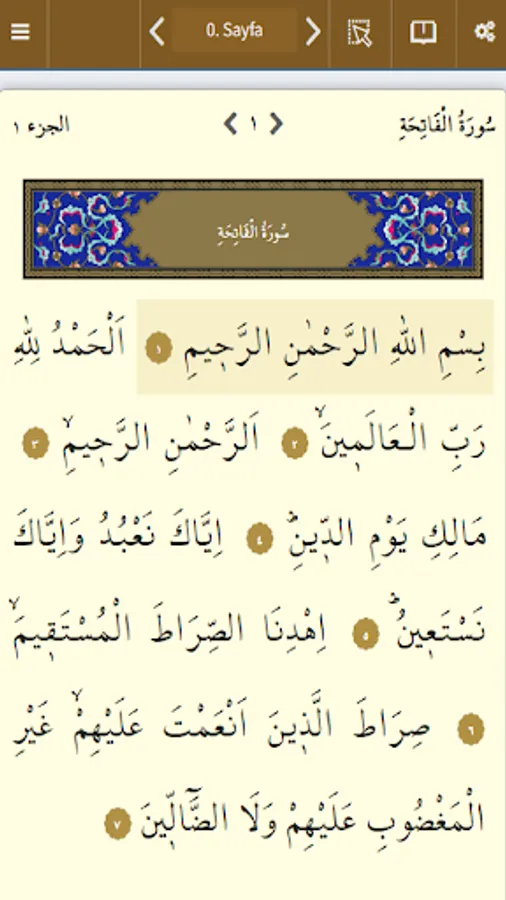 0. Sayfa

سُورَةُ الْفَاتِحَةِ ١ الجزء ١

سُورَةُ الْفَاتِحَةِ

بِسْمِ اللّٰهِ الرَّحْمٰنِ الرَّح۪يمِ ١ اَلْحَمْدُ لِلّٰهِ رَبِّ الْعَالَم۪ينَۙ ٢ اَلرَّحْمٰنِ الرَّح۪يمِۙ ٣ مَالِكِ يَوْمِ الدّ۪ينِۜ ٤ اِيَّاكَ نَعْبُدُ وَاِيَّاكَ نَسْتَع۪ينُۜ ٥ اِهْدِنَا الصِّرَاطَ الْمُسْتَق۪يمَۙ ٦ صِرَاطَ الَّذ۪ينَ اَنْعَمْتَ عَلَيْهِمْۙ غَيْرِ الْمَغْضُوبِ عَلَيْهِمْ وَلَا الضَّٓالّ۪ينَ ٧